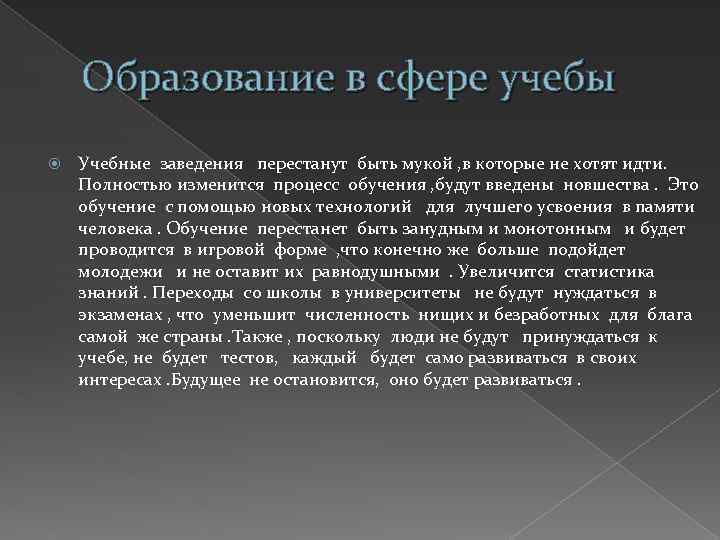 Образование в сфере учебы

Учебные заведения перестанут быть мукой ,в которые не хотят идти. Полностью изменится процесс обучения ,будут введены новшества . Это обучение с помощью новых технологий для лучшего усвоения в памяти человека . Обучение перестанет быть занудным и монотонным и будет проводится в игровой форме ,что конечно же больше подойдет молодежи и не оставит их равнодушными . Увеличится статистика знаний . Переходы со школы в университеты не будут нуждаться в экзаменах , что уменьшит численность нищих и безработных для блага самой же страны .Также , поскольку люди не будут принуждаться к учебе, не будет тестов, каждый будет само развиваться в своих интересах .Будущее не остановится, оно будет развиваться .